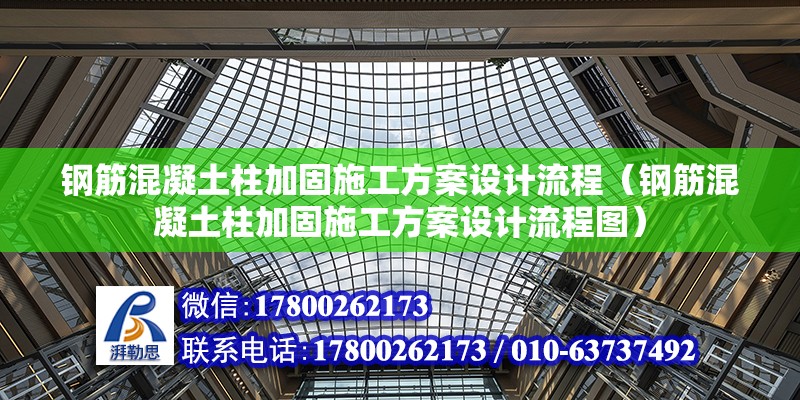 钢筋混凝土柱加固施工方案设计流程（钢筋混凝土柱加固施工方案设计流程图）

湃勒思

微信:17800262173

联系电话:17800262173 / 010-63737492